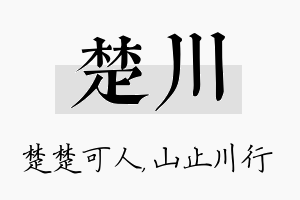 楚川

楚楚可人，山止川行